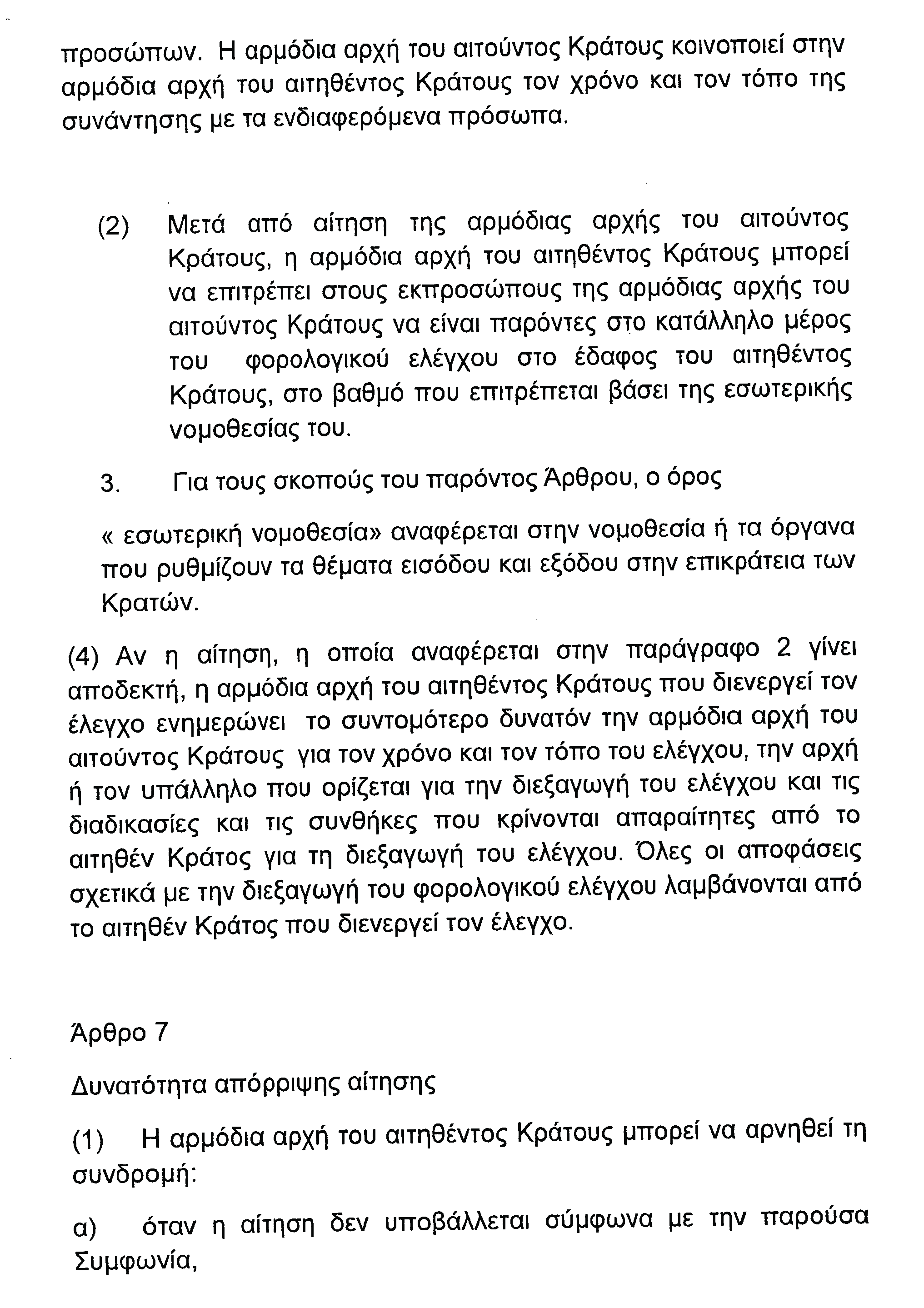 προσώπων. Η αρμόδια αρχή του αιτούντος Κράτους κοινοποιεί στην αρμόδια αρχή του αιτηθέντος Κράτους τον χρόνο και τον τόπο της συνάντησης με τα ενδιαφερόμενα πρόσωπα.

(2) Μετά από αίτηση της αρμόδιας αρχής του αιτούντος Κράτους, η αρμόδια αρχή του αιτηθέντος Κράτους μπορεί να επιτρέπει στους εκπροσώπους της αρμόδιας αρχής του αιτούντος Κράτους να είναι παρόντες στο κατάλληλο μέρος του φορολογικού ελέγχου στο έδαφος του αιτηθέντος Κράτους, στο βαθμό που επιτρέπεται βάσει της εσωτερικής νομοθεσίας του.

3. Για τους σκοπούς του παρόντος Άρθρου, ο όρος

« εσωτερική νομοθεσία» αναφέρεται στην νομοθεσία ή τα όργανα που ρυθμίζουν τα θέματα εισόδου και εξόδου στην επικράτεια των Κρατών.

(4) Αν η αίτηση, η οποία αναφέρεται στην παράγραφο 2 γίνει αποδεκτή, η αρμόδια αρχή του αιτηθέντος Κράτους που διενεργεί τον έλεγχο ενημερώνει το συντομότερο δυνατόν την αρμόδια αρχή του αιτούντος Κράτους για τον χρόνο και τον τόπο του ελέγχου, την αρχή ή τον υπάλληλο που ορίζεται για την διεξαγωγή του ελέγχου και τις διαδικασίες και τις συνθήκες που κρίνονται απαραίτητες από το αιτηθέν Κράτος για τη διεξαγωγή του ελέγχου. Όλες οι αποφάσεις σχετικά με την διεξαγωγή του φορολογικού ελέγχου λαμβάνονται από το αιτηθέν Κράτος που διενεργεί τον έλεγχο.

Άρθρο 7

Δυνατότητα απόρριψης αίτησης

(1) Η αρμόδια αρχή του αιτηθέντος Κράτους μπορεί να αρνηθεί τη συνδρομή:

α) όταν η αίτηση δεν υποβάλλεται σύμφωνα με την παρούσα Συμφωνία,